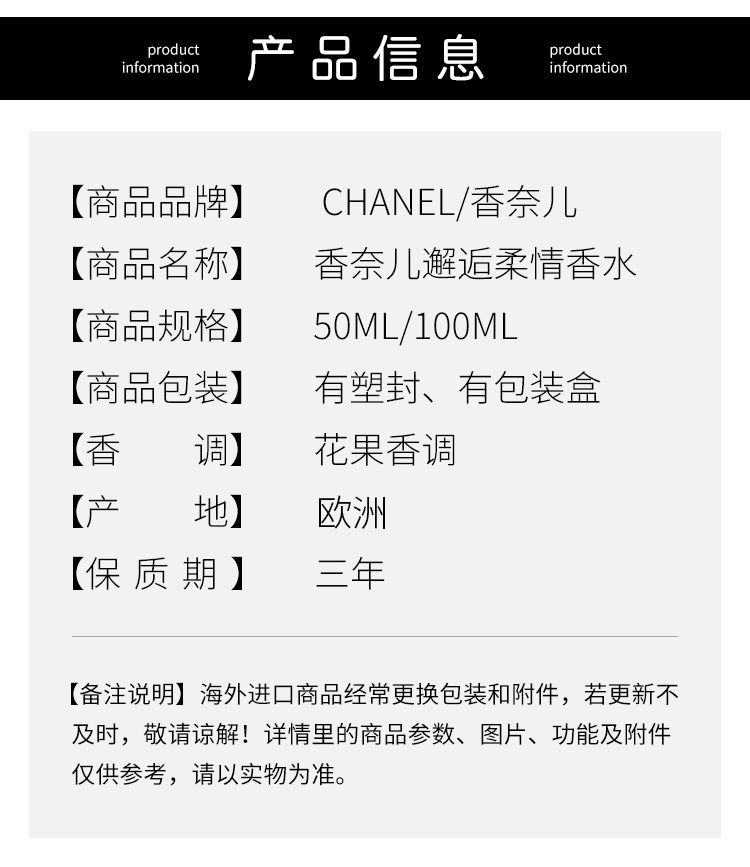 product information 产品信息 product information

【商品品牌】 CHANEL/香奈儿
【商品名称】 香奈儿邂逅柔情香水
【商品规格】 50ML/100ML
【商品包装】 有塑封、有包装盒
【香 调】 花果香调
【产 地】 欧洲
【保质期】 三年

【备注说明】海外进口商品经常更换包装和附件，若更新不及时，敬请谅解！详情里的商品参数、图片、功能及附件仅供参考，请以实物为准。